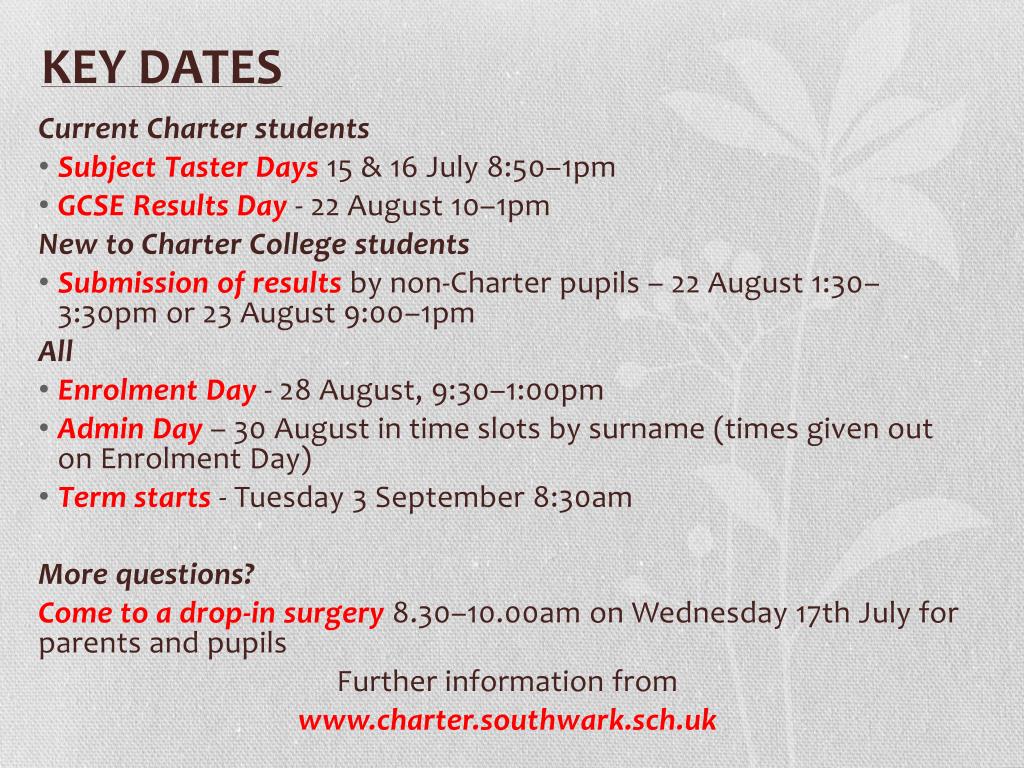 KEY DATES

Current Charter students

• Subject Taster Days 15 & 16 July 8:50–1pm
• GCSE Results Day - 22 August 10–1pm

New to Charter College students

• Submission of results by non-Charter pupils – 22 August 1:30–3:30pm or 23 August 9:00–1pm

All

• Enrolment Day - 28 August, 9:30–1:00pm
• Admin Day – 30 August in time slots by surname (times given out on Enrolment Day)
• Term starts - Tuesday 3 September 8:30am

More questions?

Come to a drop-in surgery 8.30–10.00am on Wednesday 17th July for parents and pupils

Further information from
www.charter.southwark.sch.uk